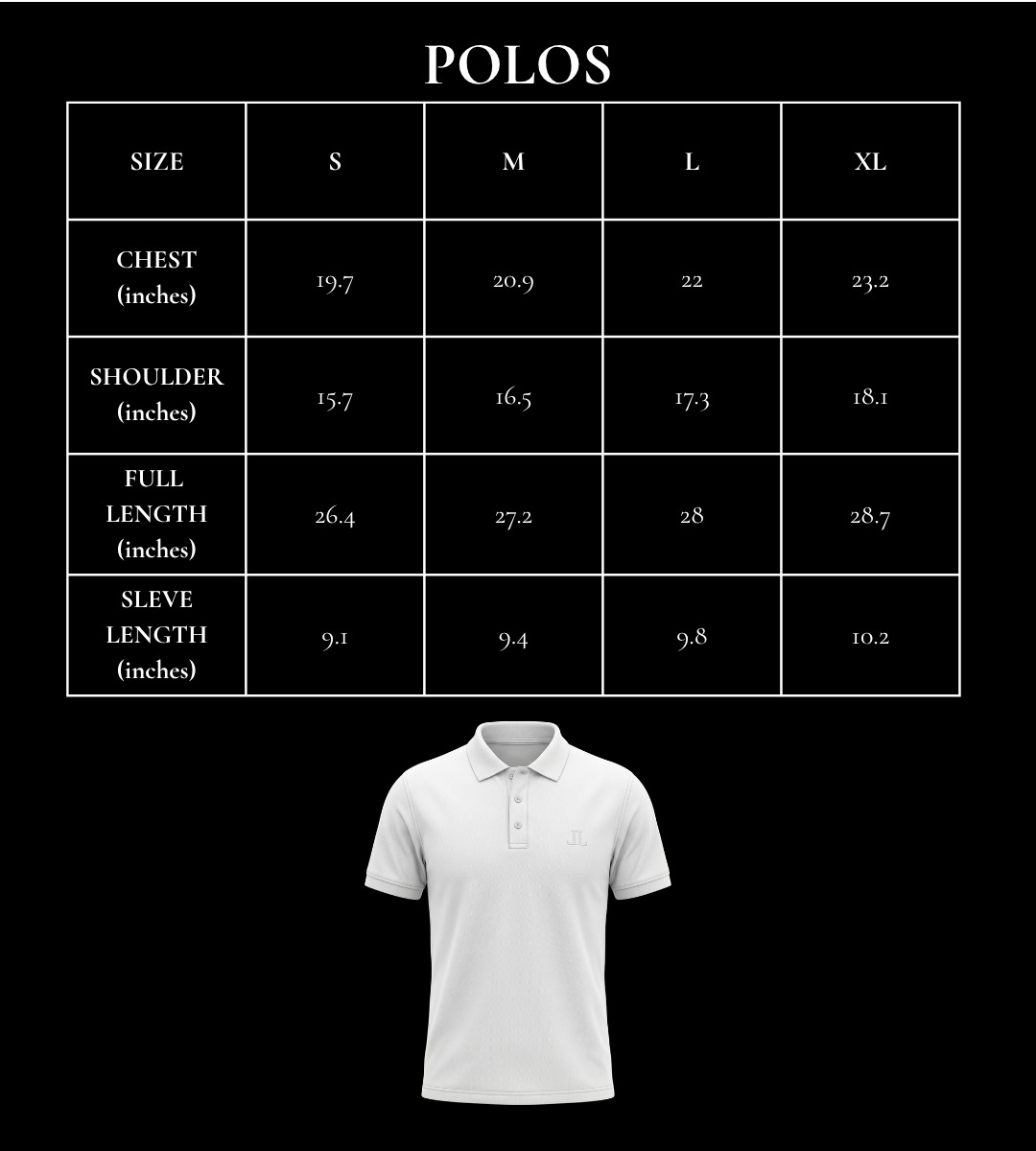 POLOS

| SIZE | S | M | L | XL |
|---|---|---|---|---|
| CHEST (inches) | 19.7 | 20.9 | 22 | 23.2 |
| SHOULDER (inches) | 15.7 | 16.5 | 17.3 | 18.1 |
| FULL LENGTH (inches) | 26.4 | 27.2 | 28 | 28.7 |
| SLEVE LENGTH (inches) | 9.1 | 9.4 | 9.8 | 10.2 |

JL